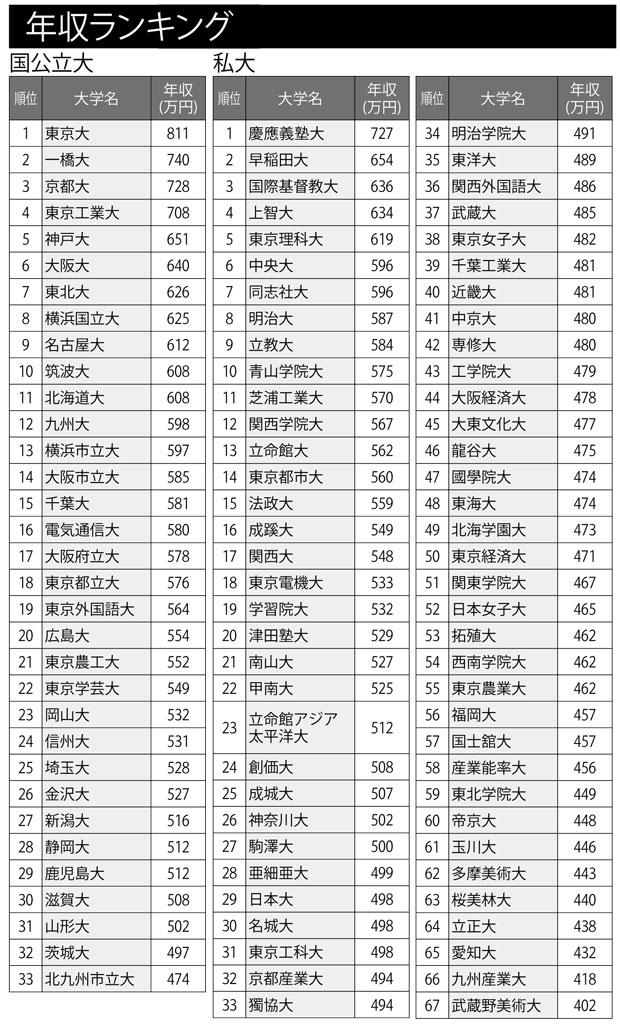 年収ランキング

国公立大

| 順位 | 大学名 | 年収(万円) |
|---|---|---|
| 1 | 東京大 | 811 |
| 2 | 一橋大 | 740 |
| 3 | 京都大 | 728 |
| 4 | 東京工業大 | 708 |
| 5 | 神戸大 | 651 |
| 6 | 大阪大 | 640 |
| 7 | 東北大 | 626 |
| 8 | 横浜国立大 | 625 |
| 9 | 名古屋大 | 612 |
| 10 | 筑波大 | 608 |
| 11 | 北海道大 | 608 |
| 12 | 九州大 | 598 |
| 13 | 横浜市立大 | 597 |
| 14 | 大阪市立大 | 585 |
| 15 | 千葉大 | 581 |
| 16 | 電気通信大 | 580 |
| 17 | 大阪府立大 | 578 |
| 18 | 東京都立大 | 576 |
| 19 | 東京外国語大 | 564 |
| 20 | 広島大 | 554 |
| 21 | 東京農工大 | 552 |
| 22 | 東京学芸大 | 549 |
| 23 | 岡山大 | 532 |
| 24 | 信州大 | 531 |
| 25 | 埼玉大 | 528 |
| 26 | 金沢大 | 527 |
| 27 | 新潟大 | 516 |
| 28 | 静岡大 | 512 |
| 29 | 鹿児島大 | 512 |
| 30 | 滋賀大 | 508 |
| 31 | 山形大 | 502 |
| 32 | 茨城大 | 497 |
| 33 | 北九州市立大 | 474 |

私大

| 順位 | 大学名 | 年収(万円) |
|---|---|---|
| 1 | 慶應義塾大 | 727 |
| 2 | 早稲田大 | 654 |
| 3 | 国際基督教大 | 636 |
| 4 | 上智大 | 634 |
| 5 | 東京理科大 | 619 |
| 6 | 中央大 | 596 |
| 7 | 同志社大 | 596 |
| 8 | 明治大 | 587 |
| 9 | 立教大 | 584 |
| 10 | 青山学院大 | 575 |
| 11 | 芝浦工業大 | 570 |
| 12 | 関西学院大 | 567 |
| 13 | 立命館大 | 562 |
| 14 | 東京都市大 | 560 |
| 15 | 法政大 | 559 |
| 16 | 成蹊大 | 549 |
| 17 | 関西大 | 548 |
| 18 | 東京電機大 | 533 |
| 19 | 学習院大 | 532 |
| 20 | 津田塾大 | 529 |
| 21 | 南山大 | 527 |
| 22 | 甲南大 | 525 |
| 23 | 立命館アジア太平洋大 | 512 |
| 24 | 創価大 | 508 |
| 25 | 成城大 | 507 |
| 26 | 神奈川大 | 502 |
| 27 | 駒澤大 | 500 |
| 28 | 亜細亜大 | 499 |
| 29 | 日本大 | 498 |
| 30 | 名城大 | 498 |
| 31 | 東京工科大 | 498 |
| 32 | 京都産業大 | 494 |
| 33 | 獨協大 | 494 |

| 順位 | 大学名 | 年収(万円) |
|---|---|---|
| 34 | 明治学院大 | 491 |
| 35 | 東洋大 | 489 |
| 36 | 関西外国語大 | 486 |
| 37 | 武蔵大 | 485 |
| 38 | 東京女子大 | 482 |
| 39 | 千葉工業大 | 481 |
| 40 | 近畿大 | 481 |
| 41 | 中京大 | 480 |
| 42 | 専修大 | 480 |
| 43 | 工学院大 | 479 |
| 44 | 大阪経済大 | 478 |
| 45 | 大東文化大 | 477 |
| 46 | 龍谷大 | 475 |
| 47 | 國學院大 | 474 |
| 48 | 東海大 | 474 |
| 49 | 北海学園大 | 473 |
| 50 | 東京経済大 | 471 |
| 51 | 関東学院大 | 467 |
| 52 | 日本女子大 | 465 |
| 53 | 拓殖大 | 462 |
| 54 | 西南学院大 | 462 |
| 55 | 東京農業大 | 462 |
| 56 | 福岡大 | 457 |
| 57 | 国士舘大 | 457 |
| 58 | 産業能率大 | 456 |
| 59 | 東北学院大 | 449 |
| 60 | 帝京大 | 448 |
| 61 | 玉川大 | 446 |
| 62 | 多摩美術大 | 443 |
| 63 | 桜美林大 | 440 |
| 64 | 立正大 | 438 |
| 65 | 愛知大 | 432 |
| 66 | 九州産業大 | 418 |
| 67 | 武蔵野美術大 | 402 |